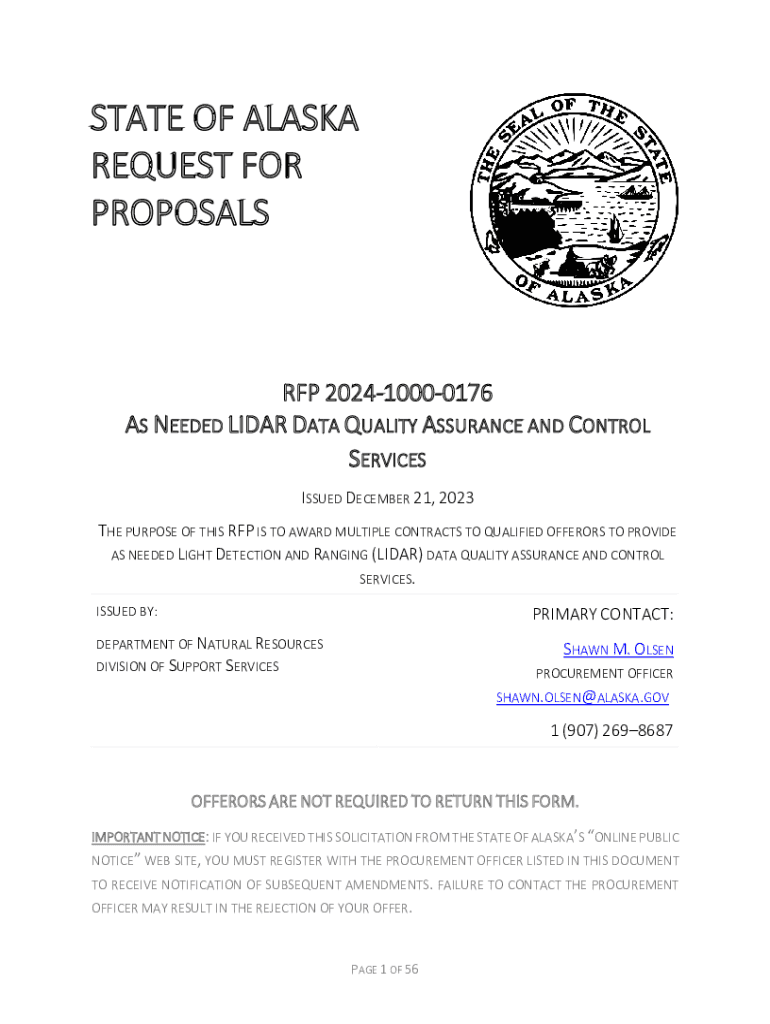 STATE OF ALASKA REQUEST FOR PROPOSALS

THE SEAL OF THE STATE OF ALASKA

RFP 2024-1000-0176

AS NEEDED LIDAR DATA QUALITY ASSURANCE AND CONTROL SERVICES

ISSUED DECEMBER 21, 2023

THE PURPOSE OF THIS RFP IS TO AWARD MULTIPLE CONTRACTS TO QUALIFIED OFFERORS TO PROVIDE AS NEEDED LIGHT DETECTION AND RANGING (LIDAR) DATA QUALITY ASSURANCE AND CONTROL SERVICES.

ISSUED BY:

DEPARTMENT OF NATURAL RESOURCES
DIVISION OF SUPPORT SERVICES

PRIMARY CONTACT:

SHAWN M. OLSEN
PROCUREMENT OFFICER
SHAWN.OLSEN@ALASKA.GOV

1 (907) 269–8687

OFFERORS ARE NOT REQUIRED TO RETURN THIS FORM.

IMPORTANT NOTICE: IF YOU RECEIVED THIS SOLICITATION FROM THE STATE OF ALASKA'S "ONLINE PUBLIC NOTICE" WEB SITE, YOU MUST REGISTER WITH THE PROCUREMENT OFFICER LISTED IN THIS DOCUMENT TO RECEIVE NOTIFICATION OF SUBSEQUENT AMENDMENTS. FAILURE TO CONTACT THE PROCUREMENT OFFICER MAY RESULT IN THE REJECTION OF YOUR OFFER.

PAGE 1 OF 56